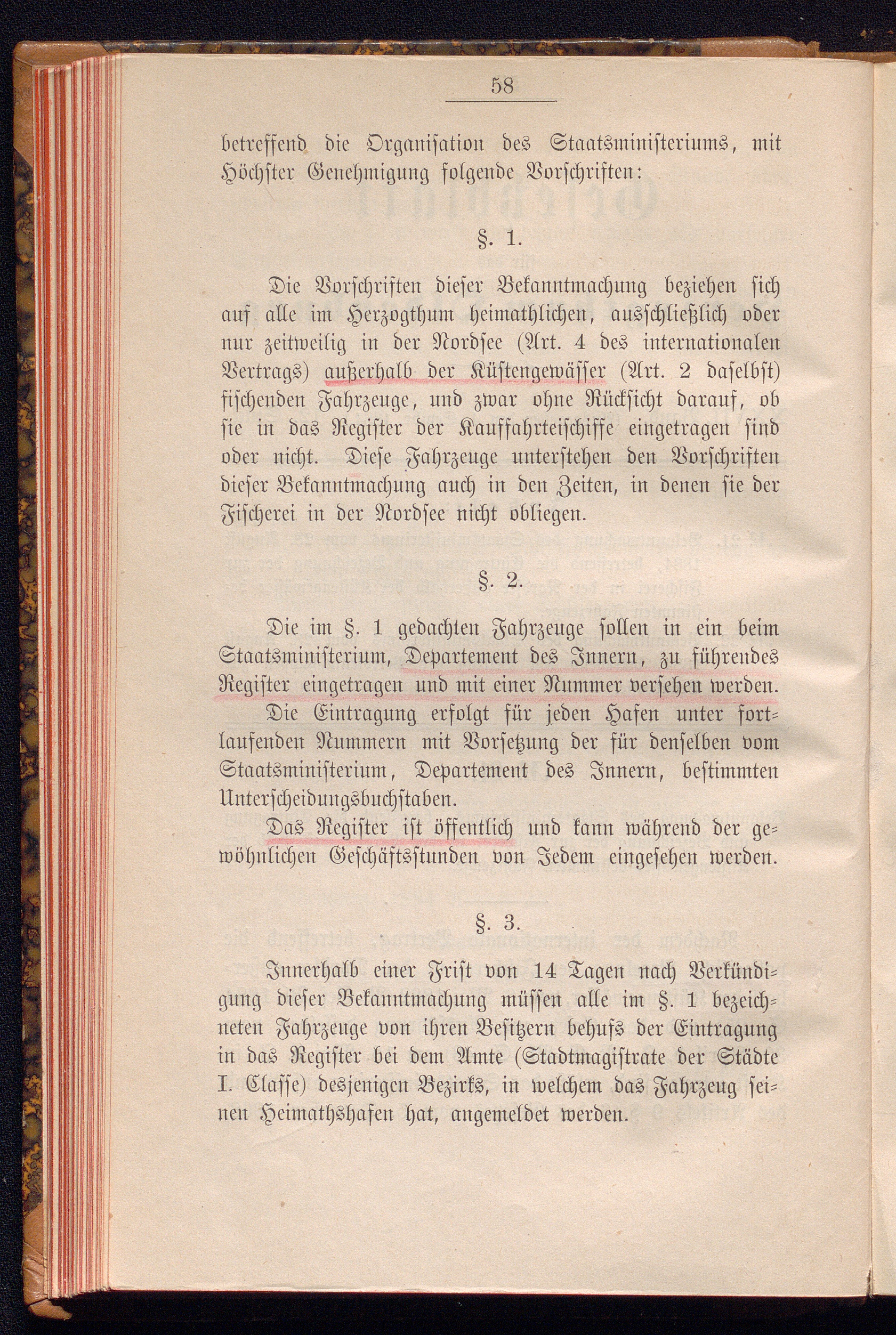 58

betreffend die Organisation des Staatsministeriums, mit Höchster Genehmigung folgende Vorschriften:

§. 1.

Die Vorschriften dieser Bekanntmachung beziehen sich auf alle im Herzogthum heimathlichen, ausschließlich oder nur zeitweilig in der Nordsee (Art. 4 des internationalen Vertrags) außerhalb der Küstengewässer (Art. 2 daselbst) fischenden Fahrzeuge, und zwar ohne Rücksicht darauf, ob sie in das Register der Kauffahrteischiffe eingetragen sind oder nicht. Diese Fahrzeuge unterstehen den Vorschriften dieser Bekanntmachung auch in den Zeiten, in denen sie der Fischerei in der Nordsee nicht obliegen.

§. 2.

Die im §. 1 gedachten Fahrzeuge sollen in ein beim Staatsministerium, Departement des Innern, zu führendes Register eingetragen und mit einer Nummer versehen werden.

Die Eintragung erfolgt für jeden Hafen unter fortlaufenden Nummern mit Vorsetzung der für denselben vom Staatsministerium, Departement des Innern, bestimmten Unterscheidungsbuchstaben.

Das Register ist öffentlich und kann während der gewöhnlichen Geschäftsstunden von Jedem eingesehen werden.

§. 3.

Innerhalb einer Frist von 14 Tagen nach Verkündigung dieser Bekanntmachung müssen alle im §. 1 bezeichneten Fahrzeuge von ihren Besitzern behufs der Eintragung in das Register bei dem Amte (Stadtmagistrate der Städte I. Classe) desjenigen Bezirks, in welchem das Fahrzeug seinen Heimathshafen hat, angemeldet werden.